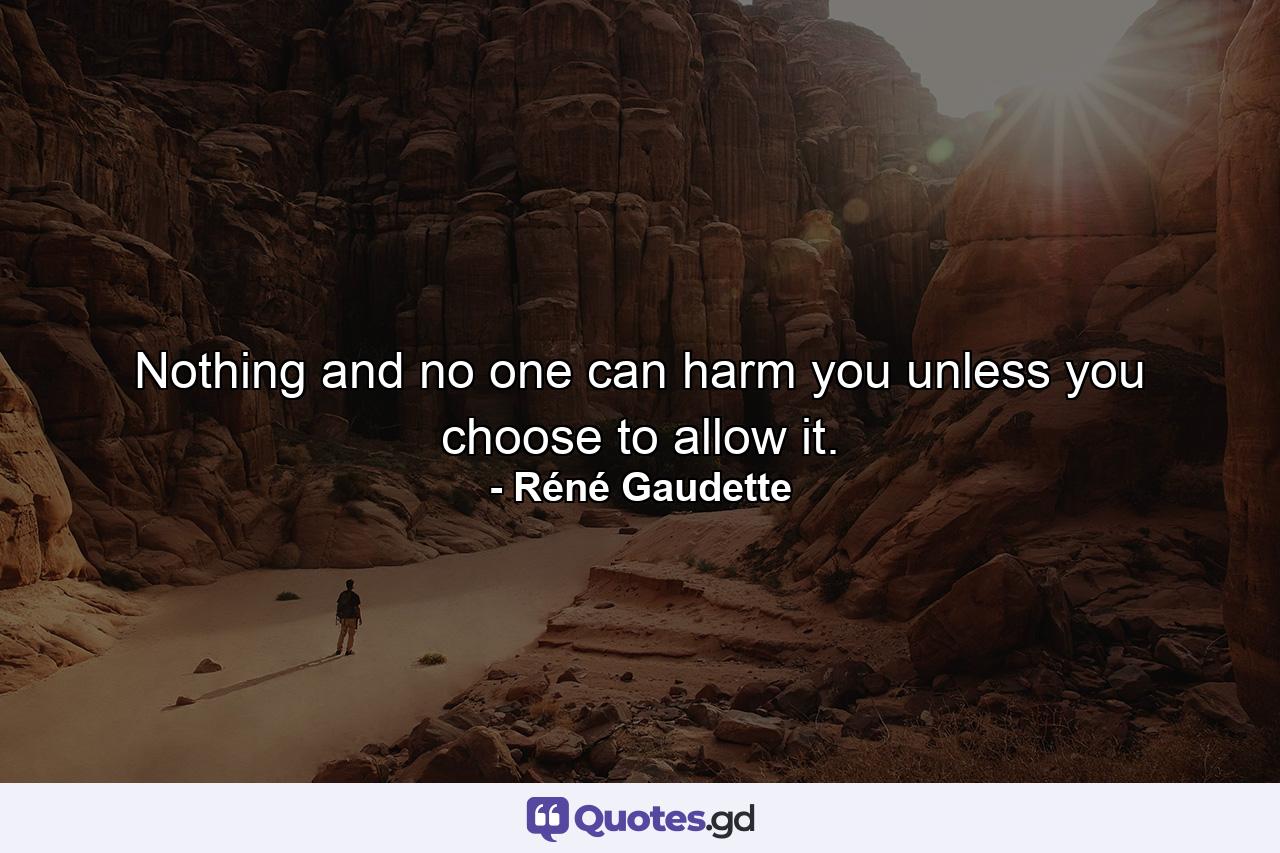 Nothing and no one can harm you unless you choose to allow it.
- Réné Gaudette

Quotes.gd